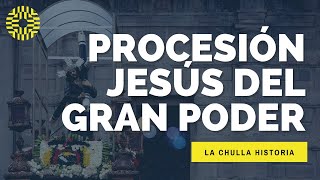 PROCESIÓN JESÚS DEL GRAN PODER

LA CHULLA HISTORIA